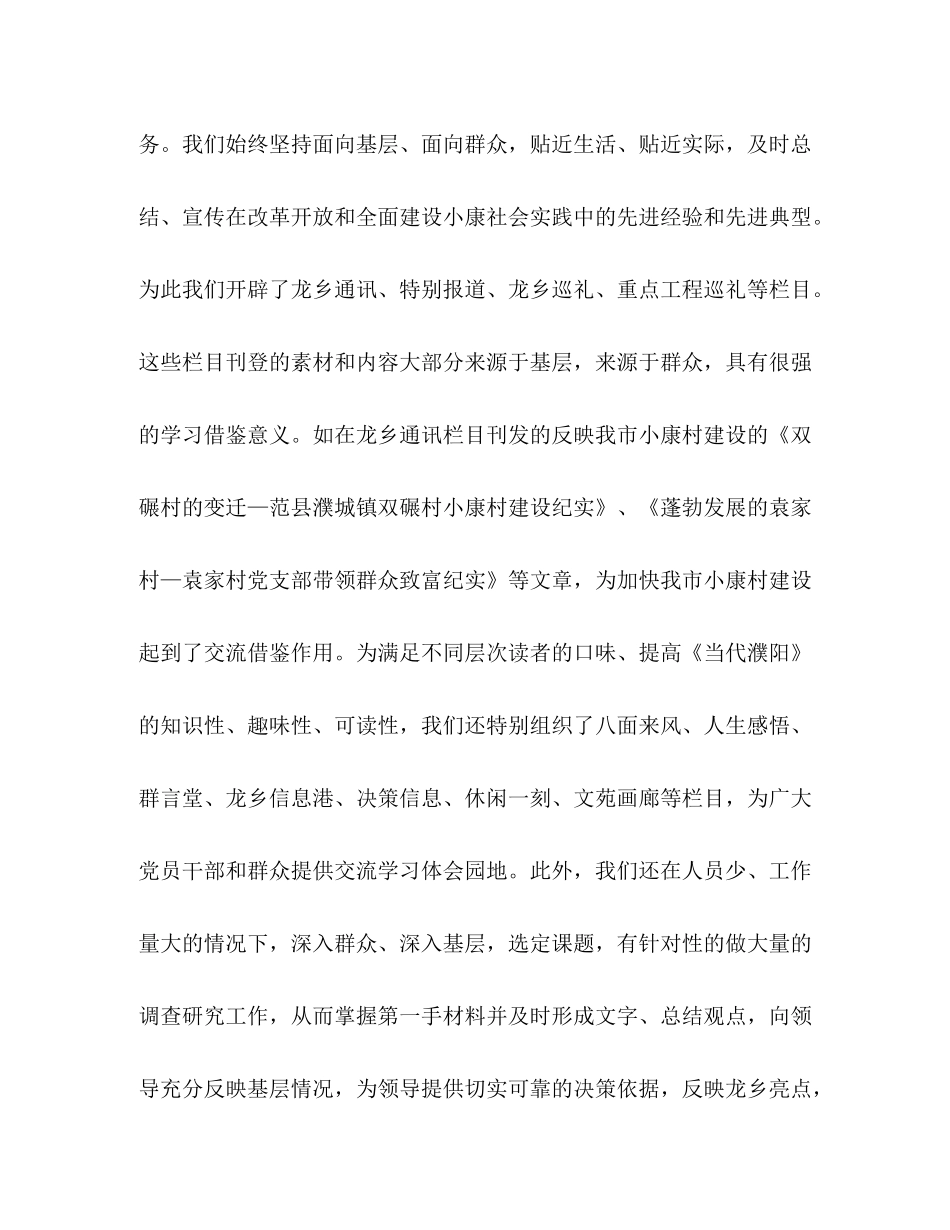 务。我们始终坚持面向基层、面向群众，贴近生活、贴近实际，及时总结、宣传在改革开放和全面建设小康社会实践中的先进经验和先进典型。为此我们开辟了龙乡通讯、特别报道、龙乡巡礼、重点工程巡礼等栏目。这些栏目刊登的素材和内容大部分来源于基层，来源于群众，具有很强的学习借鉴意义。如在龙乡通讯栏目刊发的反映我市小康村建设的《双碾村的变迁—范县濮城镇双碾村小康村建设纪实》、《蓬勃发展的袁家村—袁家村党支部带领群众致富纪实》等文章，为加快我市小康村建设起到了交流借鉴作用。为满足不同层次读者的口味、提高《当代濮阳》的知识性、趣味性、可读性，我们还特别组织了八面来风、人生感悟、群言堂、龙乡信息港、决策信息、休闲一刻、文苑画廊等栏目，为广大党员干部和群众提供交流学习体会园地。此外，我们还在人员少、工作量大的情况下，深入群众、深入基层，选定课题，有针对性的做大量的调查研究工作，从而掌握第一手材料并及时形成文字、总结观点，向领导充分反映基层情况，为领导提供切实可靠的决策依据，反映龙乡亮点，